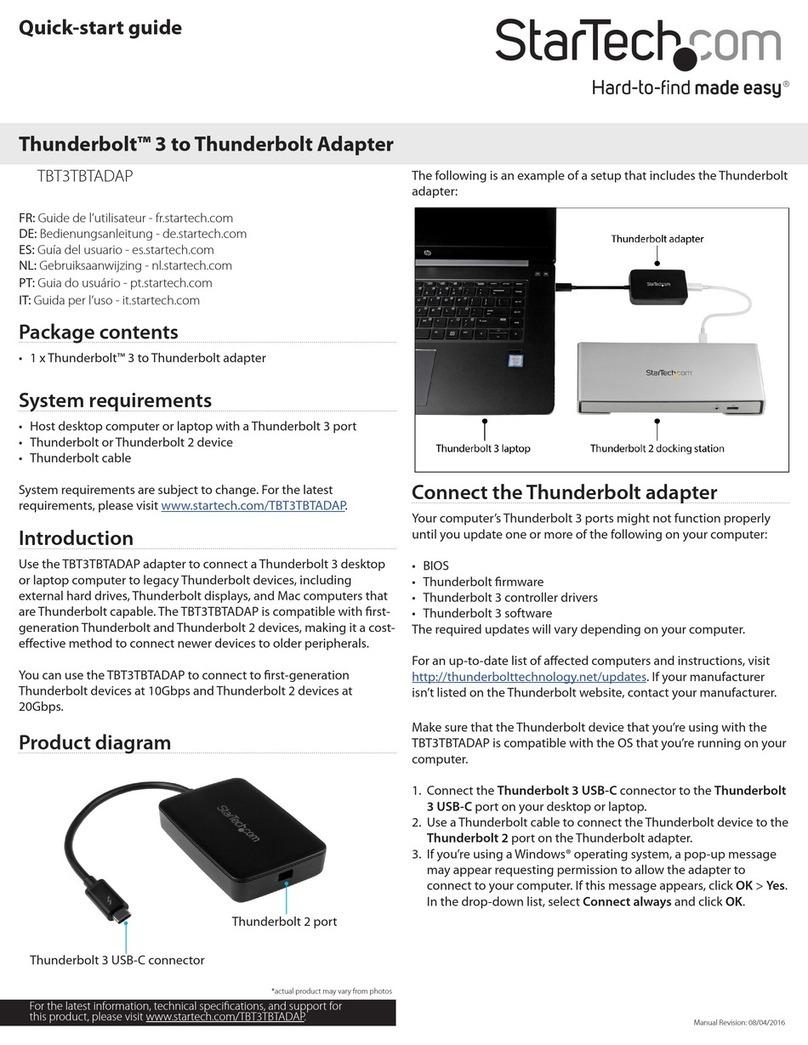 Quick-start guide

StarTech.com
Hard-to-find made easy®

Thunderbolt™ 3 to Thunderbolt Adapter

TBT3TBTADAP

FR: Guide de l'utilisateur - fr.startech.com
DE: Bedienungsanleitung - de.startech.com
ES: Guía del usuario - es.startech.com
NL: Gebruiksaanwijzing - nl.startech.com
PT: Guia do usuário - pt.startech.com
IT: Guida per l'uso - it.startech.com

Package contents

• 1 x Thunderbolt™ 3 to Thunderbolt adapter

System requirements

• Host desktop computer or laptop with a Thunderbolt 3 port
• Thunderbolt or Thunderbolt 2 device
• Thunderbolt cable

System requirements are subject to change. For the latest requirements, please visit www.startech.com/TBT3TBTADAP.

Introduction

Use the TBT3TBTADAP adapter to connect a Thunderbolt 3 desktop or laptop computer to legacy Thunderbolt devices, including external hard drives, Thunderbolt displays, and Mac computers that are Thunderbolt capable. The TBT3TBTADAP is compatible with first-generation Thunderbolt and Thunderbolt 2 devices, making it a cost-effective method to connect newer devices to older peripherals.

You can use the TBT3TBTADAP to connect to first-generation Thunderbolt devices at 10Gbps and Thunderbolt 2 devices at 20Gbps.

Product diagram

StarTech.com

Thunderbolt 2 port

Thunderbolt 3 USB-C connector

*actual product may vary from photos

For the latest information, technical specifications, and support for this product, please visit www.startech.com/TBT3TBTADAP.

The following is an example of a setup that includes the Thunderbolt adapter:

Thunderbolt adapter

StarTech.com

Thunderbolt 3 laptop

Thunderbolt 2 docking station

Connect the Thunderbolt adapter

Your computer's Thunderbolt 3 ports might not function properly until you update one or more of the following on your computer:

• BIOS
• Thunderbolt firmware
• Thunderbolt 3 controller drivers
• Thunderbolt 3 software
The required updates will vary depending on your computer.

For an up-to-date list of affected computers and instructions, visit http://thunderbolttechnology.net/updates. If your manufacturer isn't listed on the Thunderbolt website, contact your manufacturer.

Make sure that the Thunderbolt device that you're using with the TBT3TBTADAP is compatible with the OS that you're running on your computer.

1. Connect the Thunderbolt 3 USB-C connector to the Thunderbolt 3 USB-C port on your desktop or laptop.
2. Use a Thunderbolt cable to connect the Thunderbolt device to the Thunderbolt 2 port on the Thunderbolt adapter.
3. If you're using a Windows® operating system, a pop-up message may appear requesting permission to allow the adapter to connect to your computer. If this message appears, click OK > Yes. In the drop-down list, select Connect always and click OK.

Manual Revision: 08/04/2016